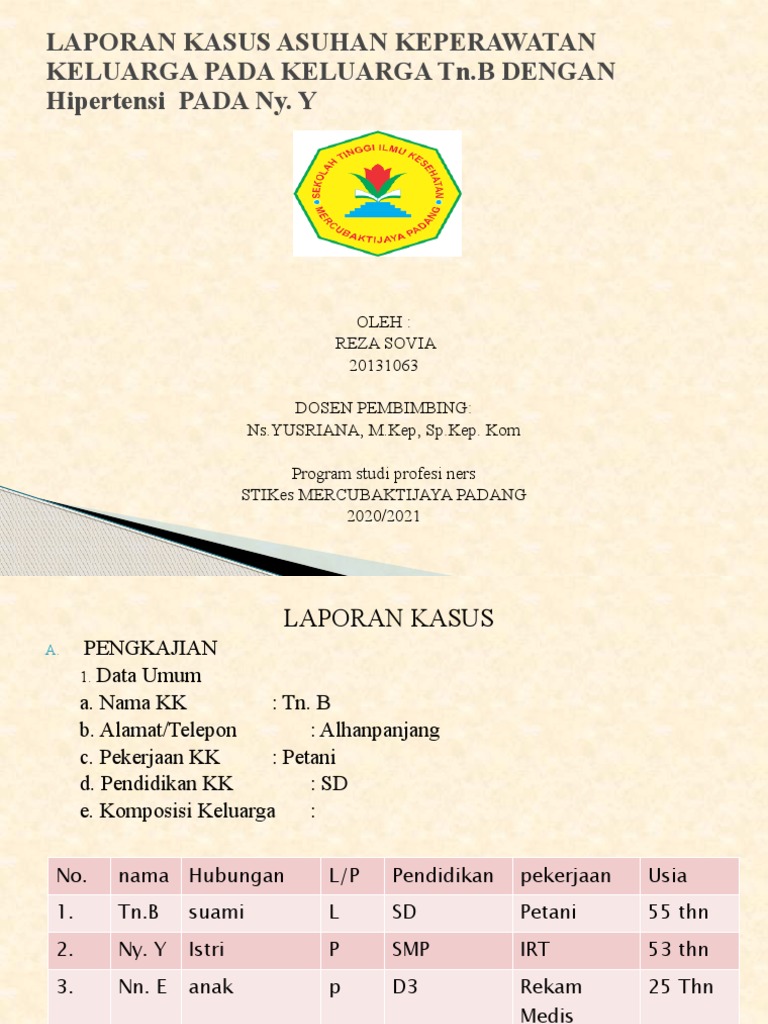 LAPORAN KASUS ASUHAN KEPERAWATAN KELUARGA PADA KELUARGA Tn.B DENGAN Hipertensi PADA Ny. Y

SEKOLAH TINGGI ILMU KESEHATAN
MERCUBAKTIJAYA PADANG

OLEH :
REZA SOVIA
20131063

DOSEN PEMBIMBING:
Ns.YUSRIANA, M.Kep, Sp.Kep. Kom

Program studi profesi ners
STIKes MERCUBAKTIJAYA PADANG
2020/2021

LAPORAN KASUS

A. PENGKAJIAN
1. Data Umum
a. Nama KK : Tn. B
b. Alamat/Telepon : Alhanpanjang
c. Pekerjaan KK : Petani
d. Pendidikan KK : SD
e. Komposisi Keluarga :

| No. | nama | Hubungan | L/P | Pendidikan | pekerjaan | Usia |
|---|---|---|---|---|---|---|
| 1. | Tn.B | suami | L | SD | Petani | 55 thn |
| 2. | Ny. Y | Istri | P | SMP | IRT | 53 thn |
| 3. | Nn. E | anak | p | D3 | Rekam Medis | 25 Thn |